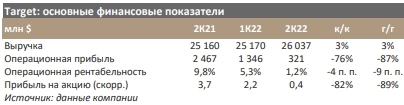 Target: основные финансовые показатели

| млн $ | 2К21 | 1К22 | 2К22 | к/к | г/г |
|---|---|---|---|---|---|
| Выручка | 25 160 | 25 170 | 26 037 | 3% | 3% |
| Операционная прибыль | 2 467 | 1 346 | 321 | -76% | -87% |
| Операционная рентабельность | 9,8% | 5,3% | 1,2% | -4 п. п. | -9 п. п. |
| Прибыль на акцию (скорр.) | 3,7 | 2,2 | 0,4 | -82% | -89% |

Источник: данные компании